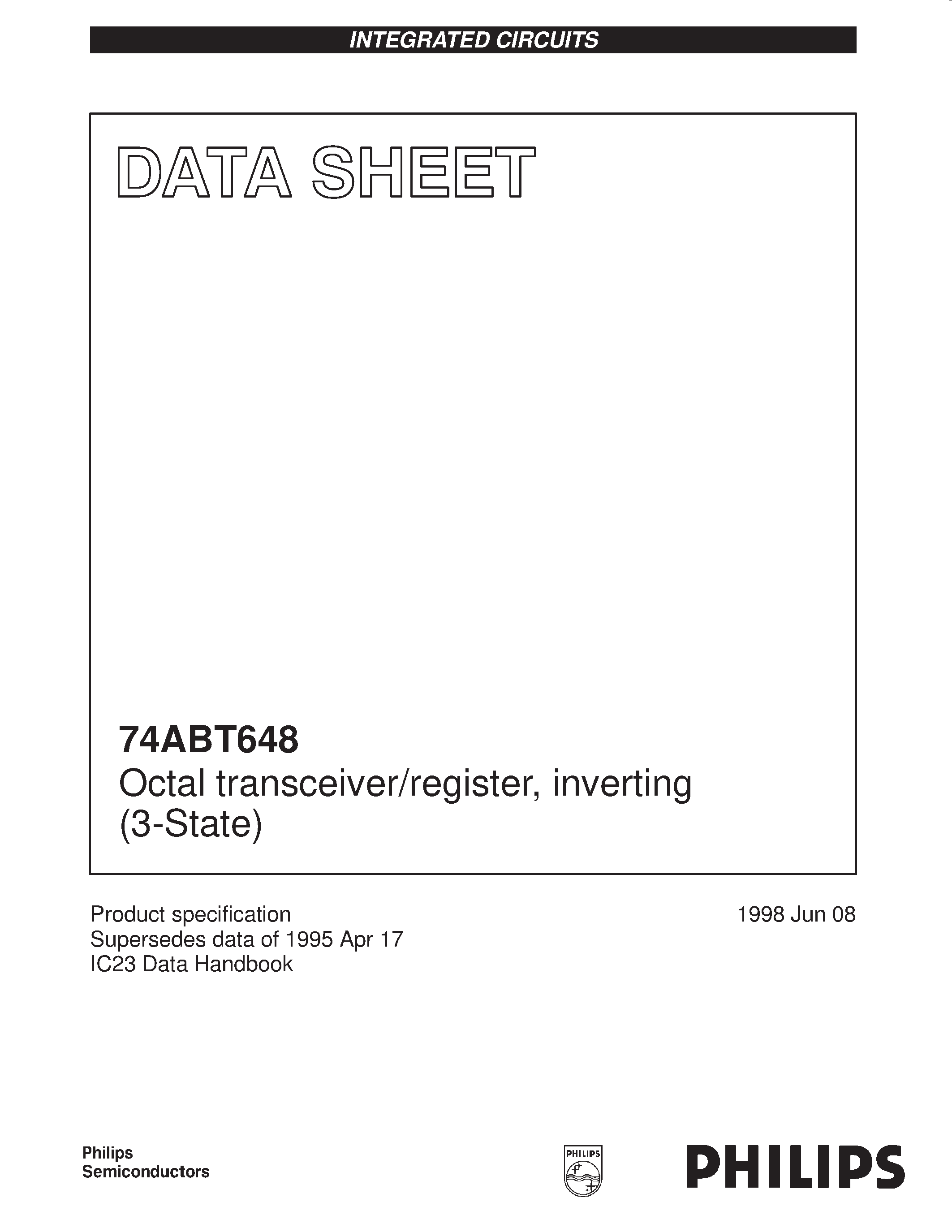 INTEGRATED CIRCUITS

DATA SHEET

74ABT648
Octal transceiver/register, inverting (3-State)

Product specification
Supersedes data of 1995 Apr 17
IC23 Data Handbook

1998 Jun 08

Philips
Semiconductors

PHILIPS

PHILIPS